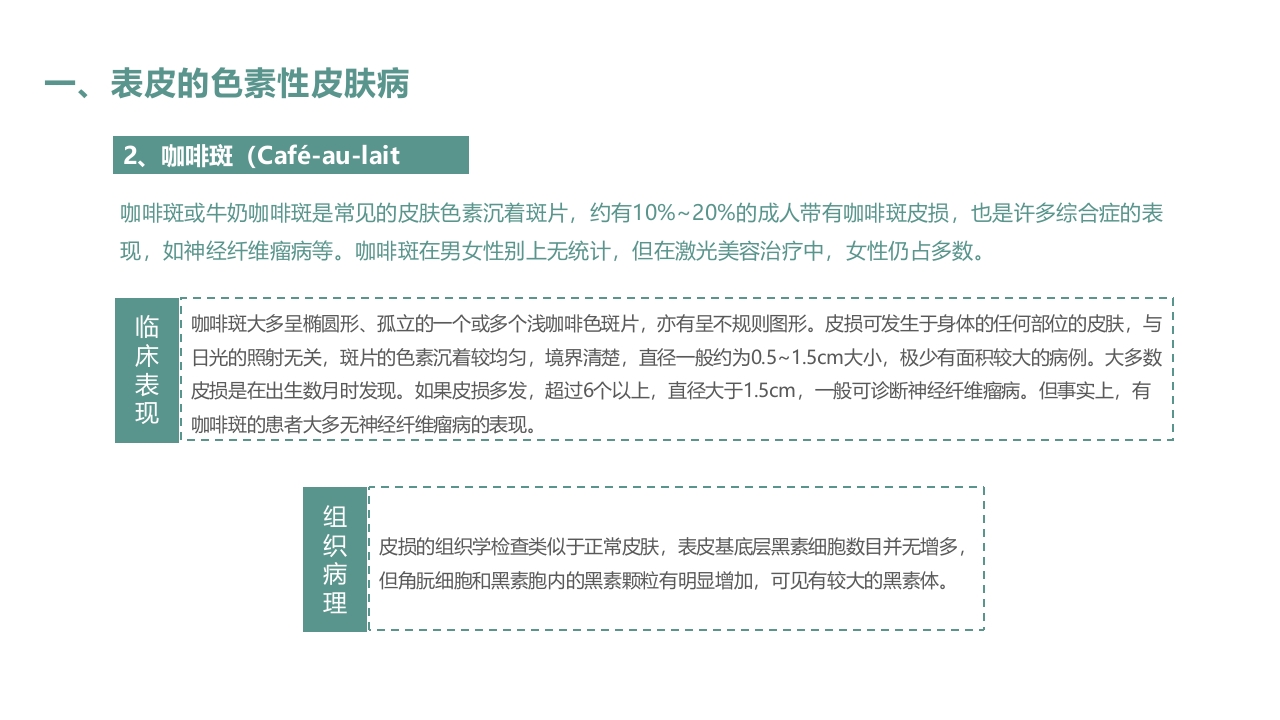 一、表皮的色素性皮肤病

2、咖啡斑（Café-au-lait

咖啡斑或牛奶咖啡斑是常见的皮肤色素沉着斑片，约有10%~20%的成人带有咖啡斑皮损，也是许多综合症的表现，如神经纤维瘤病等。咖啡斑在男女性别上无统计，但在激光美容治疗中，女性仍占多数。

临床表现

咖啡斑大多呈椭圆形、孤立的一个或多个浅咖啡色斑片，亦有呈不规则图形。皮损可发生于身体的任何部位的皮肤，与日光的照射无关，斑片的色素沉着较均匀，境界清楚，直径一般约为0.5~1.5cm大小，极少有面积较大的病例。大多数皮损是在出生数月时发现。如果皮损多发，超过6个以上，直径大于1.5cm，一般可诊断神经纤维瘤病。但事实上，有咖啡斑的患者大多无神经纤维瘤病的表现。

组织病理

皮损的组织学检查类似于正常皮肤，表皮基底层黑素细胞数目并无增多，但角朊细胞和黑素胞内的黑素颗粒有明显增加，可见有较大的黑素体。